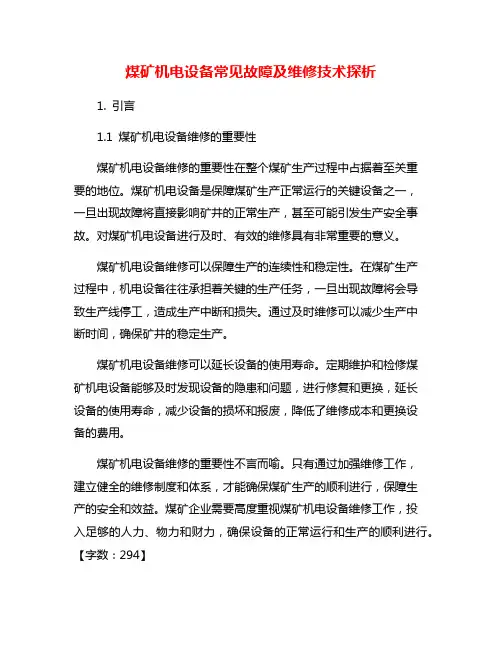 煤矿机电设备常见故障及维修技术探析

1. 引言

1.1 煤矿机电设备维修的重要性

煤矿机电设备维修的重要性在整个煤矿生产过程中占据着至关重要的地位。煤矿机电设备是保障煤矿生产正常运行的关键设备之一，一旦出现故障将直接影响矿井的正常生产，甚至可能引发生产安全事故。对煤矿机电设备进行及时、有效的维修具有非常重要的意义。

煤矿机电设备维修可以保障生产的连续性和稳定性。在煤矿生产过程中，机电设备往往承担着关键的生产任务，一旦出现故障将会导致生产线停工，造成生产中断和损失。通过及时维修可以减少生产中断时间，确保矿井的稳定生产。

煤矿机电设备维修可以延长设备的使用寿命。定期维护和检修煤矿机电设备能够及时发现设备的隐患和问题，进行修复和更换，延长设备的使用寿命，减少设备的损坏和报废，降低了维修成本和更换设备的费用。

煤矿机电设备维修的重要性不言而喻。只有通过加强维修工作，建立健全的维修制度和体系，才能确保煤矿生产的顺利进行，保障生产的安全和效益。煤矿企业需要高度重视煤矿机电设备维修工作，投入足够的人力、物力和财力，确保设备的正常运行和生产的顺利进行。【字数：294】